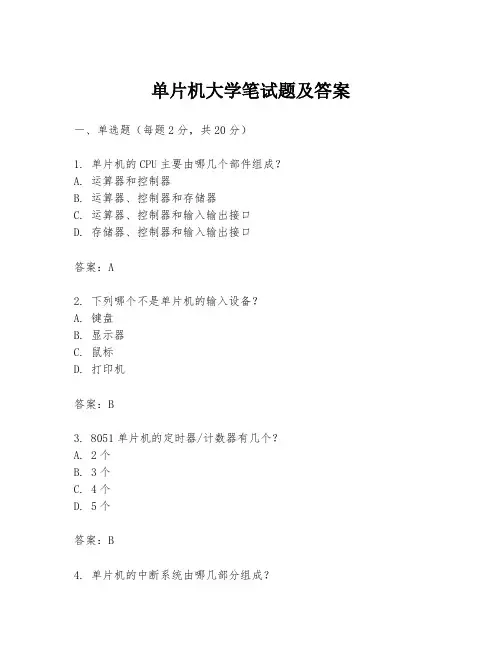 单片机大学笔试题及答案

一、单选题（每题 2 分，共 20 分）

1. 单片机的 CPU 主要由哪几个部件组成？
A. 运算器和控制器
B. 运算器、控制器和存储器
C. 运算器、控制器和输入输出接口
D. 存储器、控制器和输入输出接口

答案：A

2. 下列哪个不是单片机的输入设备？
A. 键盘
B. 显示器
C. 鼠标
D. 打印机

答案：B

3. 8051 单片机的定时器/计数器有几个？
A. 2 个
B. 3 个
C. 4 个
D. 5 个

答案：B

4. 单片机的中断系统由哪几部分组成？